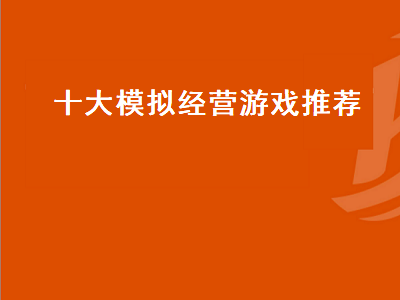 十大模拟经营游戏推荐